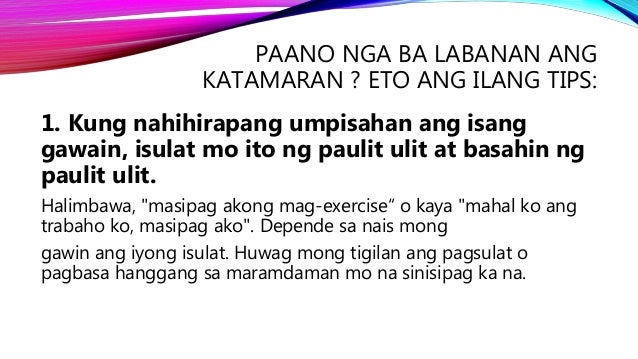 PAANO NGA BA LABANAN ANG KATAMARAN ? ETO ANG ILANG TIPS:

1. Kung nahihirapang umpisahan ang isang gawain, isulat mo ito ng paulit ulit at basahin ng paulit ulit.

Halimbawa, "masipag akong mag-exercise” o kaya "mahal ko ang trabaho ko, masipag ako". Depende sa nais mong

gawin ang iyong isulat. Huwag mong tigilan ang pagsulat o pagbasa hanggang sa maramdaman mo na sinisipag ka na.